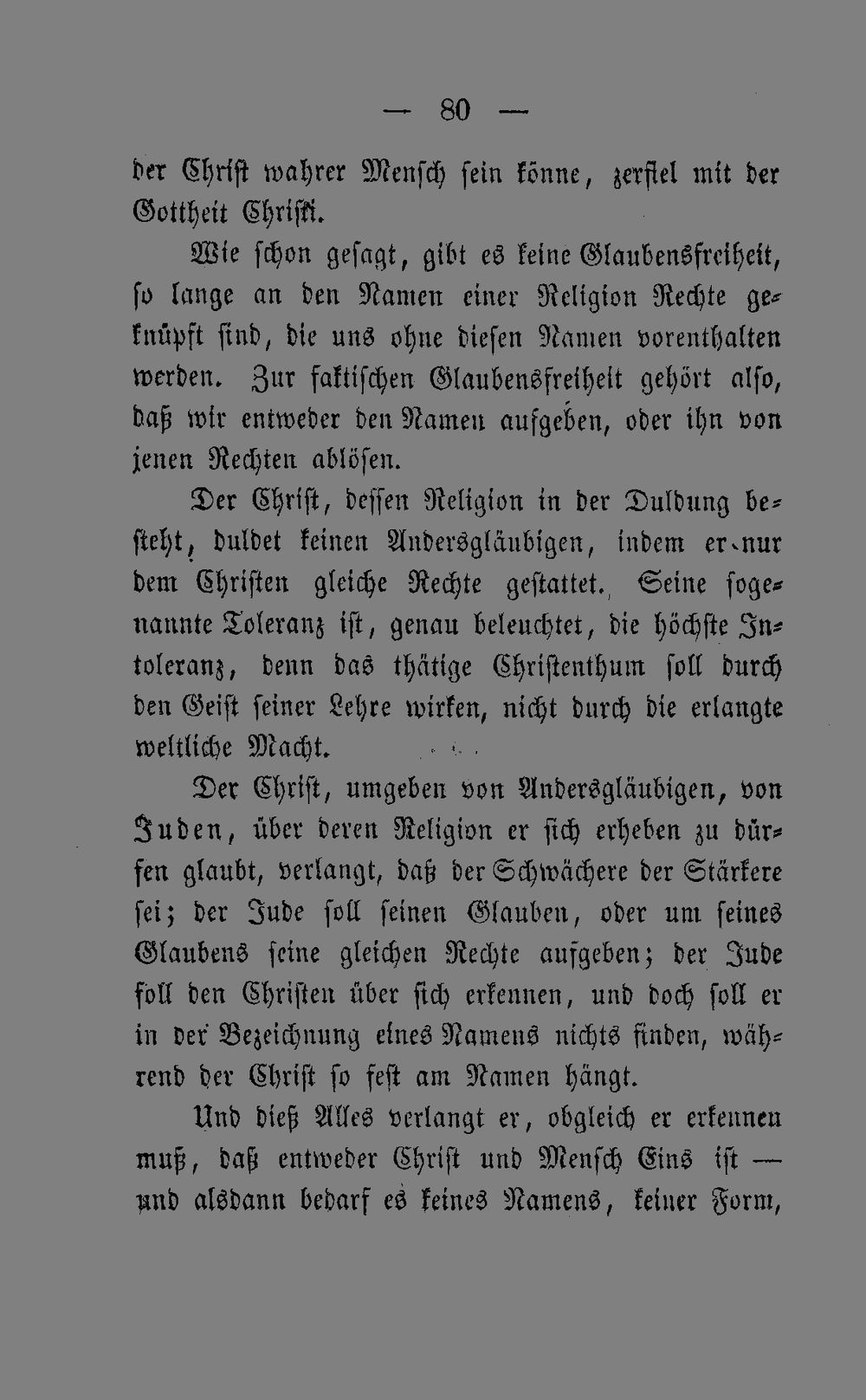 — 80 —

der Christ wahrer Mensch sein könne, zerfiel mit der Gottheit Christi.

Wie schon gesagt, gibt es keine Glaubensfreiheit, so lange an den Namen einer Religion Rechte geknüpft sind, die uns ohne diesen Namen vorenthalten werden. Zur faktischen Glaubensfreiheit gehört also, daß wir entweder den Namen aufgeben, oder ihn von jenen Rechten ablösen.

Der Christ, dessen Religion in der Duldung besteht, duldet keinen Andersgläubigen, indem er nur dem Christen gleiche Rechte gestattet. Seine sogenannte Toleranz ist, genau beleuchtet, die höchste Intoleranz, denn das thätige Christenthum soll durch den Geist seiner Lehre wirken, nicht durch die erlangte weltliche Macht.

Der Christ, umgeben von Andersgläubigen, von Juden, über deren Religion er sich erheben zu dürfen glaubt, verlangt, daß der Schwächere der Stärkere sei; der Jude soll seinen Glauben, oder um seines Glaubens seine gleichen Rechte aufgeben; der Jude soll den Christen über sich erkennen, und doch soll er in der Bezeichnung eines Namens nichts finden, während der Christ so fest am Namen hängt.

Und dieß Alles verlangt er, obgleich er erkennen muß, daß entweder Christ und Mensch Eins ist — und alsdann bedarf es keines Namens, keiner Form,